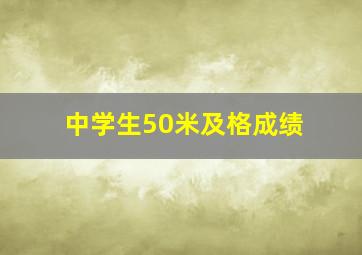 中学生50米及格成绩